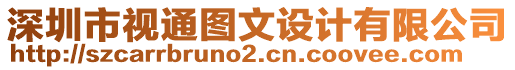 深圳市视通图文设计有限公司
http://szcarrbruno2.cn.coovee.com